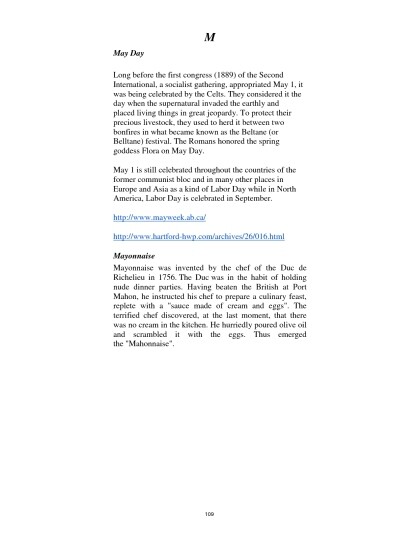 M

May Day

Long before the first congress (1889) of the Second International, a socialist gathering, appropriated May 1, it was being celebrated by the Celts. They considered it the day when the supernatural invaded the earthly and placed living things in great jeopardy. To protect their precious livestock, they used to herd it between two bonfires in what became known as the Beltane (or Belltane) festival. The Romans honored the spring goddess Flora on May Day.

May 1 is still celebrated throughout the countries of the former communist bloc and in many other places in Europe and Asia as a kind of Labor Day while in North America, Labor Day is celebrated in September.

http://www.mayweek.ab.ca/

http://www.hartford-hwp.com/archives/26/016.html

Mayonnaise

Mayonnaise was invented by the chef of the Duc de Richelieu in 1756. The Duc was in the habit of holding nude dinner parties. Having beaten the British at Port Mahon, he instructed his chef to prepare a culinary feast, replete with a "sauce made of cream and eggs". The terrified chef discovered, at the last moment, that there was no cream in the kitchen. He hurriedly poured olive oil and scrambled it with the eggs. Thus emerged the "Mahonnaise".

109